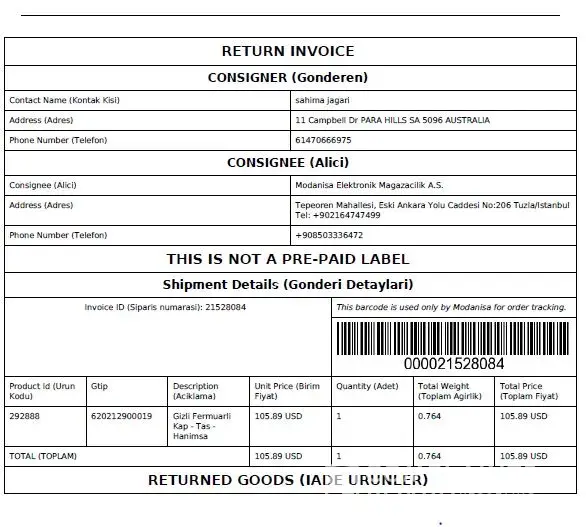 RETURN INVOICE

CONSIGNER (Gonderen)

| Contact Name (Kontak Kisi) | sahima jagari |
|---|---|
| Address (Adres) | 11 Campbell Dr PARA HILLS SA 5096 AUSTRALIA |
| Phone Number (Telefon) | 61470666975 |

CONSIGNEE (Alici)

| Consignee (Alici) | Modanisa Elektronik Magazacilik A.S. |
|---|---|
| Address (Adres) | Tepeoren Mahallesi, Eski Ankara Yolu Caddesi No:206 Tuzla/Istanbul Tel: +902164747499 |
| Phone Number (Telefon) | +908503336472 |

THIS IS NOT A PRE-PAID LABEL

Shipment Details (Gonderi Detaylari)

Invoice ID (Siparis numarasi): 21528084

This barcode is used only by Modanisa for order tracking.

000021528084

| Product Id (Urun Kodu) | Gtip | Description (Aciklama) | Unit Price (Birim Fiyat) | Quantity (Adet) | Total Weight (Toplam Agirlik) | Total Price (Toplam Fiyat) |
|---|---|---|---|---|---|---|
| 292888 | 620212900019 | Gizli Fermuarli Kap - Tas - Hanimsa | 105.89 USD | 1 | 0.764 | 105.89 USD |
| TOTAL (TOPLAM) | | | 105.89 USD | 1 | 0.764 | 105.89 USD |

RETURNED GOODS (IADE URUNLER)